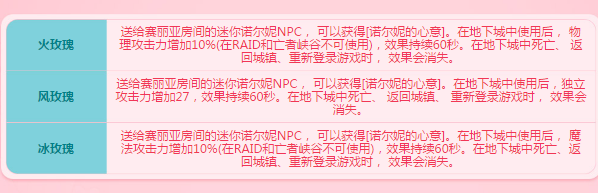 | 火玫瑰 | 送给赛丽亚房间的迷你诺尔妮NPC， 可以获得[诺尔妮的心意]。在地下城中使用后， 物理攻击力增加10%(在RAID和亡者峡谷不可使用)，效果持续60秒。在地下城中死亡、 返回城镇、重新登录游戏时， 效果会消失。 |
|---|---|
| 风玫瑰 | 送给赛丽亚房间的迷你诺尔妮NPC， 可以获得[诺尔妮的心意]。在地下城中使用后，独立攻击力增加27，效果持续60秒。在地下城中死亡、 返回城镇、 重新登录游戏时， 效果会消失。 |
| 冰玫瑰 | 送给赛丽亚房间的迷你诺尔妮NPC， 可以获得[诺尔妮的心意]。在地下城中使用后， 魔法攻击力增加10%(在RAID和亡者峡谷不可使用)，效果持续60秒。在地下城中死亡、 返回城镇、重新登录游戏时， 效果会消失。 |